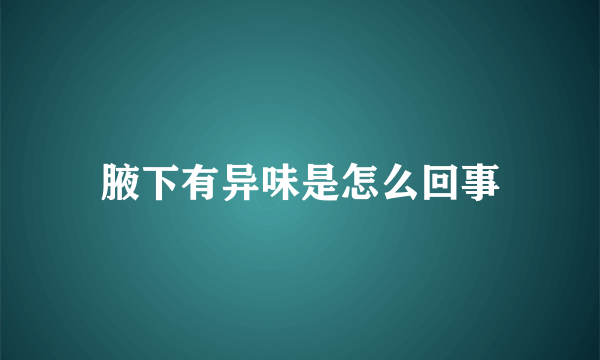 腋下有异味是怎么回事